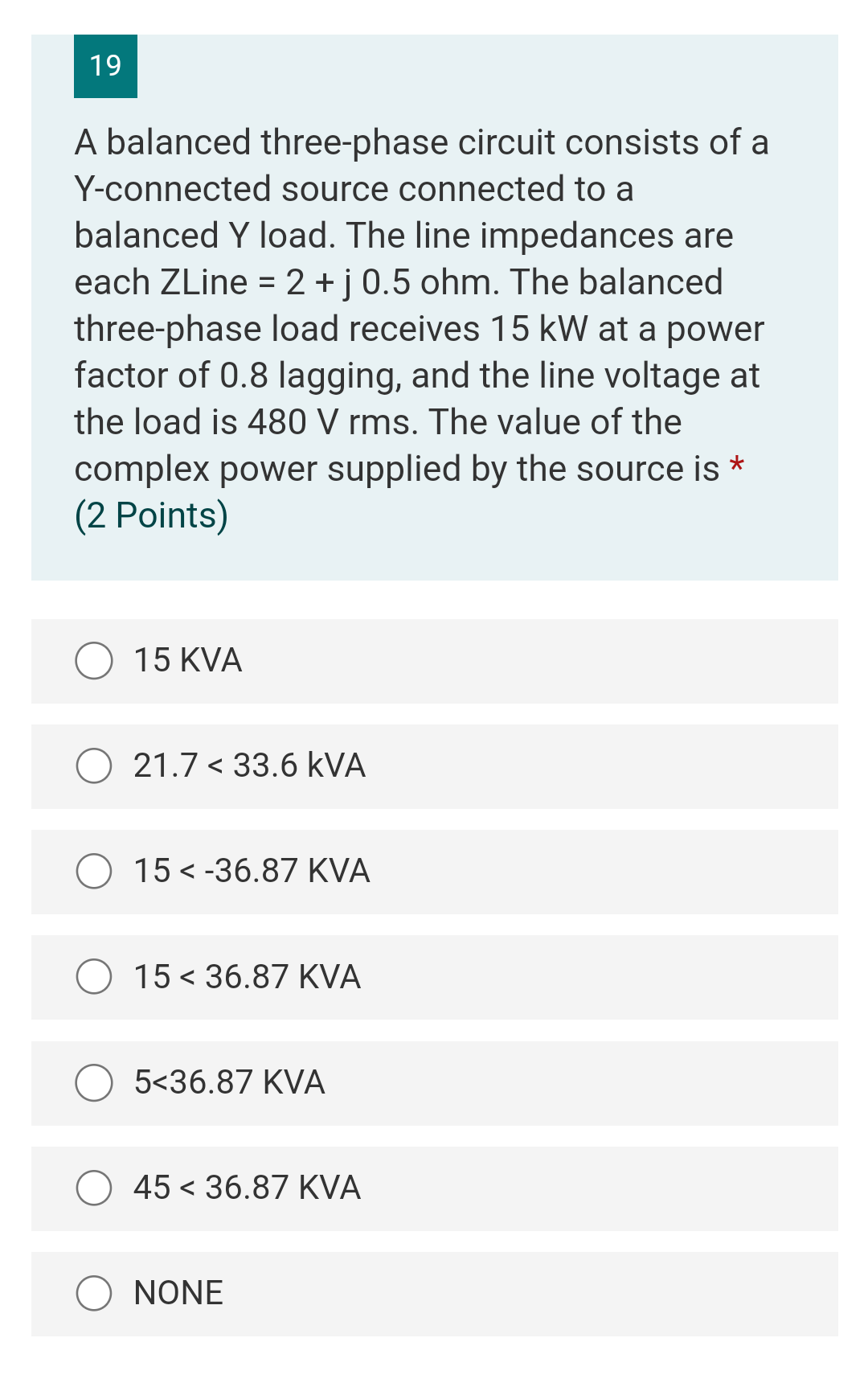 19

A balanced three-phase circuit consists of a Y-connected source connected to a balanced Y load. The line impedances are each ZLine = 2 + j 0.5 ohm. The balanced three-phase load receives 15 kW at a power factor of 0.8 lagging, and the line voltage at the load is 480 V rms. The value of the complex power supplied by the source is *
(2 Points)

15 KVA

21.7 < 33.6 kVA

15 < -36.87 KVA

15 < 36.87 KVA

5<36.87 KVA

45 < 36.87 KVA

NONE